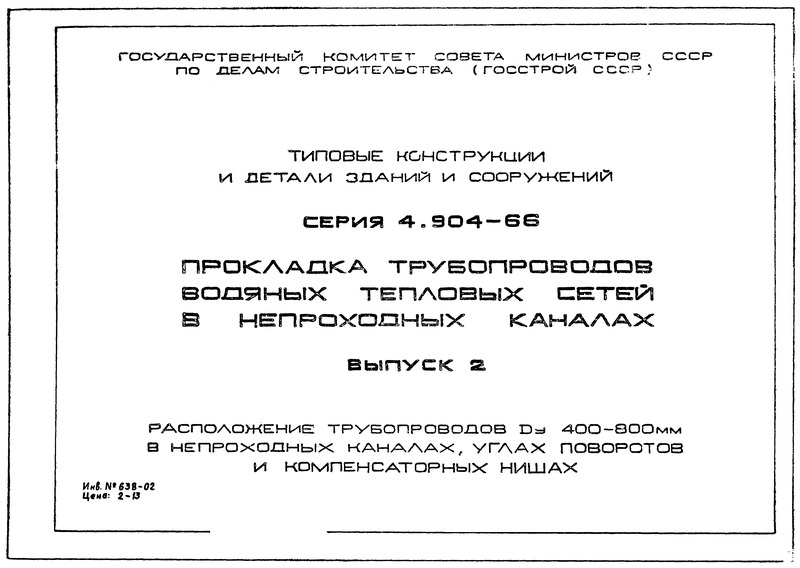 ГОСУДАРСТВЕННЫЙ КОМИТЕТ СОВЕТА МИНИСТРОВ СССР
ПО ДЕЛАМ СТРОИТЕЛЬСТВА (ГОССТРОЙ СССР)

ТИПОВЫЕ КОНСТРУКЦИИ
И ДЕТАЛИ ЗДАНИЙ И СООРУЖЕНИЙ

СЕРИЯ 4.904-66

ПРОКЛАДКА ТРУБОПРОВОДОВ
ВОДЯНЫХ ТЕПЛОВЫХ СЕТЕЙ
В НЕПРОХОДНЫХ КАНАЛАХ

ВЫПУСК 2

РАСПОЛОЖЕНИЕ ТРУБОПРОВОДОВ Dу 400-800мм
В НЕПРОХОДНЫХ КАНАЛАХ, УГЛАХ ПОВОРОТОВ
И КОМПЕНСАТОРНЫХ НИШАХ

Инв. № 638-02
Цена: 2-13